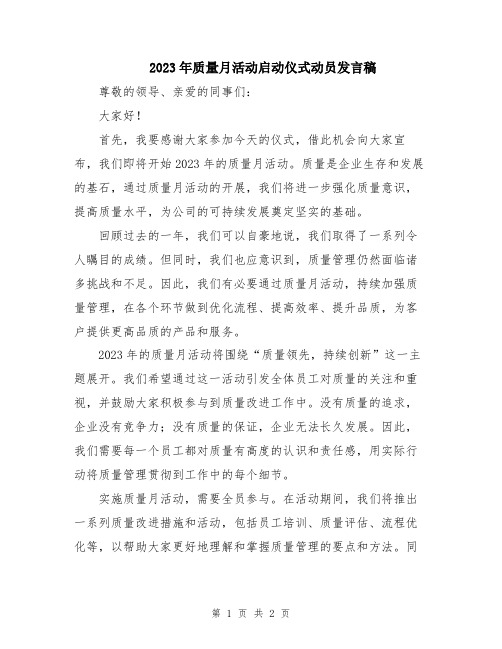 2023年质量月活动启动仪式动员发言稿

尊敬的领导、亲爱的同事们：

大家好！

首先，我要感谢大家参加今天的仪式，借此机会向大家宣布，我们即将开始2023年的质量月活动。质量是企业生存和发展的基石，通过质量月活动的开展，我们将进一步强化质量意识，提高质量水平，为公司的可持续发展奠定坚实的基础。

回顾过去的一年，我们可以自豪地说，我们取得了一系列令人瞩目的成绩。但同时，我们也应意识到，质量管理仍然面临诸多挑战和不足。因此，我们有必要通过质量月活动，持续加强质量管理，在各个环节做到优化流程、提高效率、提升品质，为客户提供更高品质的产品和服务。

2023年的质量月活动将围绕“质量领先，持续创新”这一主题展开。我们希望通过这一活动引发全体员工对质量的关注和重视，并鼓励大家积极参与到质量改进工作中。没有质量的追求，企业没有竞争力；没有质量的保证，企业无法长久发展。因此，我们需要每一个员工都对质量有高度的认识和责任感，用实际行动将质量管理贯彻到工作中的每个细节。

实施质量月活动，需要全员参与。在活动期间，我们将推出一系列质量改进措施和活动，包括员工培训、质量评估、流程优化等，以帮助大家更好地理解和掌握质量管理的要点和方法。同

第 1 页 共 2 页